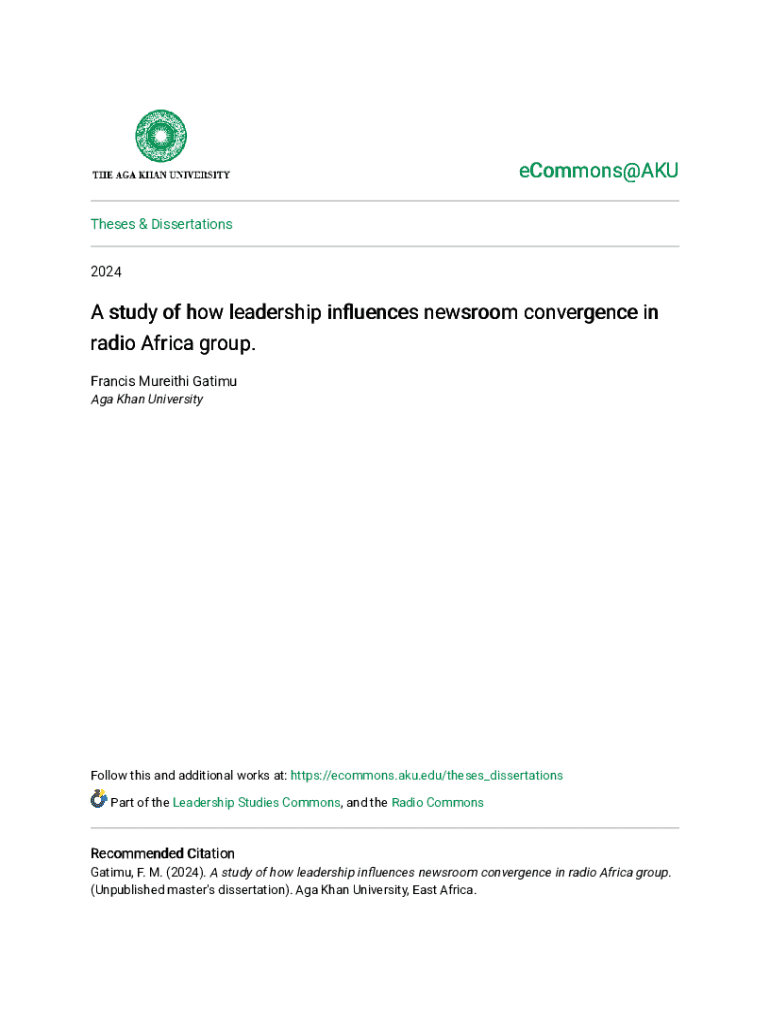 THE AGA KHAN UNIVERSITY

eCommons@AKU

Theses & Dissertations

2024

A study of how leadership influences newsroom convergence in radio Africa group.

Francis Mureithi Gatimu
Aga Khan University

Follow this and additional works at: https://ecommons.aku.edu/theses_dissertations

Part of the Leadership Studies Commons, and the Radio Commons

Recommended Citation
Gatimu, F. M. (2024). A study of how leadership influences newsroom convergence in radio Africa group. (Unpublished master's dissertation). Aga Khan University, East Africa.